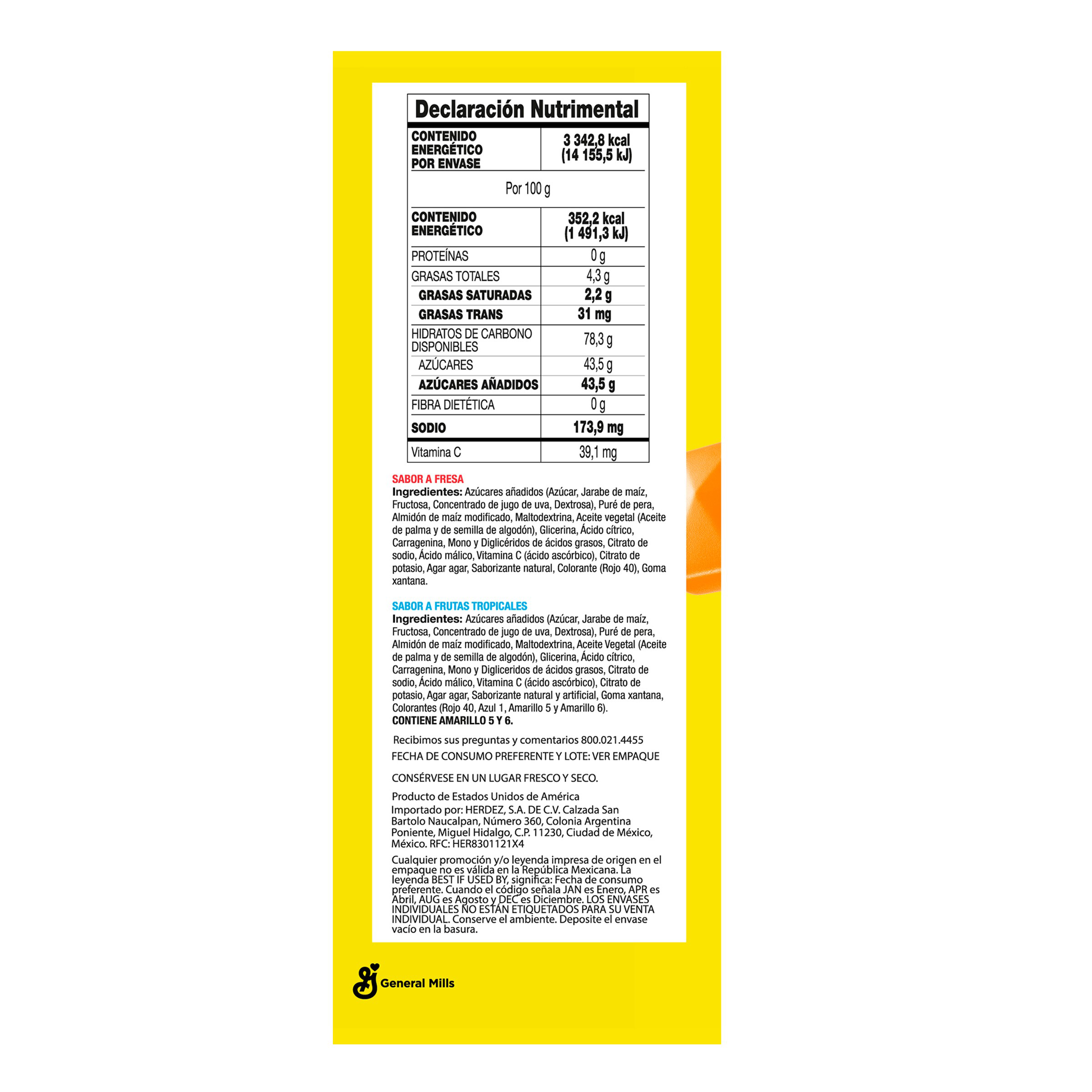 Declaración Nutrimental

| CONTENIDO ENERGÉTICO POR ENVASE | 3 342,8 kcal (14 155,5 kJ) |
|---|---|
| Por 100 g | |
| CONTENIDO ENERGÉTICO | 352,2 kcal (1 491,3 kJ) |
| PROTEÍNAS | 0 g |
| GRASAS TOTALES | 4,3 g |
| GRASAS SATURADAS | 2,2 g |
| GRASAS TRANS | 31 mg |
| HIDRATOS DE CARBONO DISPONIBLES | 78,3 g |
| AZÚCARES | 43,5 g |
| AZÚCARES AÑADIDOS | 43,5 g |
| FIBRA DIETÉTICA | 0 g |
| SODIO | 173,9 mg |
| Vitamina C | 39,1 mg |

SABOR A FRESA
Ingredientes: Azúcares añadidos (Azúcar, Jarabe de maíz, Fructosa, Concentrado de jugo de uva, Dextrosa), Puré de pera, Almidón de maíz modificado, Maltodextrina, Aceite vegetal (Aceite de palma y de semilla de algodón), Glicerina, Ácido cítrico, Carragenina, Mono y Diglicéridos de ácidos grasos, Citrato de sodio, Ácido málico, Vitamina C (ácido ascórbico), Citrato de potasio, Agar agar, Saborizante natural, Colorante (Rojo 40), Goma xantana.

SABOR A FRUTAS TROPICALES
Ingredientes: Azúcares añadidos (Azúcar, Jarabe de maíz, Fructosa, Concentrado de jugo de uva, Dextrosa), Puré de pera, Almidón de maíz modificado, Maltodextrina, Aceite Vegetal (Aceite de palma y de semilla de algodón), Glicerina, Ácido cítrico, Carragenina, Mono y Digliceridos de ácidos grasos, Citrato de sodio, Ácido málico, Vitamina C (ácido ascórbico), Citrato de potasio, Agar agar, Saborizante natural y artificial, Goma xantana, Colorantes (Rojo 40, Azul 1, Amarillo 5 y Amarillo 6).
CONTIENE AMARILLO 5 Y 6.

Recibimos sus preguntas y comentarios 800.021.4455
FECHA DE CONSUMO PREFERENTE Y LOTE: VER EMPAQUE

CONSÉRVESE EN UN LUGAR FRESCO Y SECO.

Producto de Estados Unidos de América
Importado por: HERDEZ, S.A. DE C.V. Calzada San Bartolo Naucalpan, Número 360, Colonia Argentina Poniente, Miguel Hidalgo, C.P. 11230, Ciudad de México, México. RFC: HER8301121X4

Cualquier promoción y/o leyenda impresa de origen en el empaque no es válida en la República Mexicana. La leyenda BEST IF USED BY, significa: Fecha de consumo preferente. Cuando el código señala JAN es Enero, APR es Abril, AUG es Agosto y DEC es Diciembre. LOS ENVASES INDIVIDUALES NO ESTÁN ETIQUETADOS PARA SU VENTA INDIVIDUAL. Conserve el ambiente. Deposite el envase vacío en la basura.

General Mills